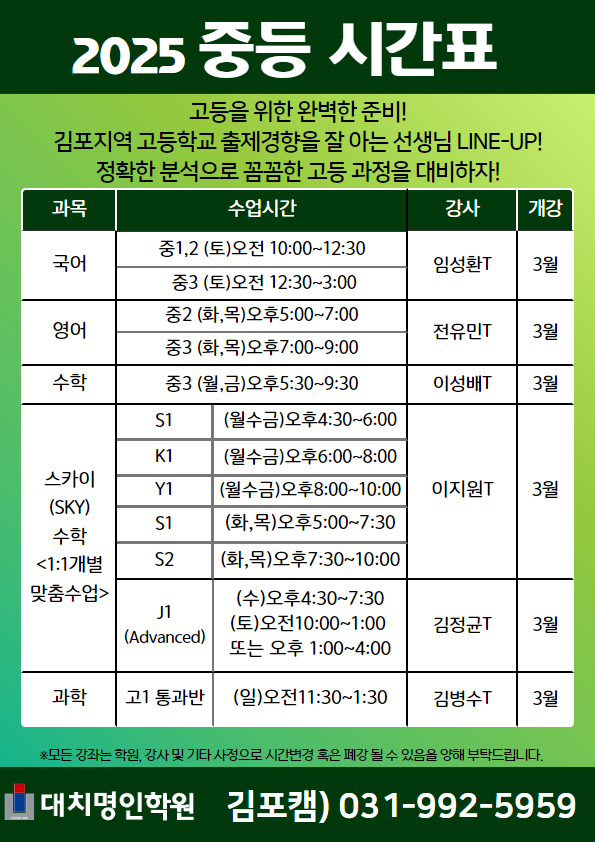 2025 중등 시간표

고등을 위한 완벽한 준비!
김포지역 고등학교 출제경향을 잘 아는 선생님 LINE-UP!
정확한 분석으로 꼼꼼한 고등 과정을 대비하자!

| 과목 | 수업시간 | | 강사 | 개강 |
|---|---|---|---|---|
| 국어 | 중1,2 (토)오전 10:00~12:30 | | 임성환T | 3월 |
| | 중3 (토)오전 12:30~3:00 | | | |
| 영어 | 중2 (화,목)오후5:00~7:00 | | 전유민T | 3월 |
| | 중3 (화,목)오후7:00~9:00 | | | |
| 수학 | 중3 (월,금)오후5:30~9:30 | | 이성배T | 3월 |
| 스카이 (SKY) 수학 <1:1개별 맞춤수업> | S1 | (월수금)오후4:30~6:00 | 이지원T | 3월 |
| | K1 | (월수금)오후6:00~8:00 | | |
| | Y1 | (월수금)오후8:00~10:00 | | |
| | S1 | (화,목)오후5:00~7:30 | | |
| | S2 | (화,목)오후7:30~10:00 | | |
| | J1 (Advanced) | (수)오후4:30~7:30 (토)오전10:00~1:00 또는 오후 1:00~4:00 | 김정균T | 3월 |
| 과학 | 고1 통과반 | (일)오전11:30~1:30 | 김병수T | 3월 |

※모든 강좌는 학원, 강사 및 기타 사정으로 시간변경 혹은 폐강 될 수 있음을 양해 부탁드립니다.

대치명인학원 김포캠) 031-992-5959